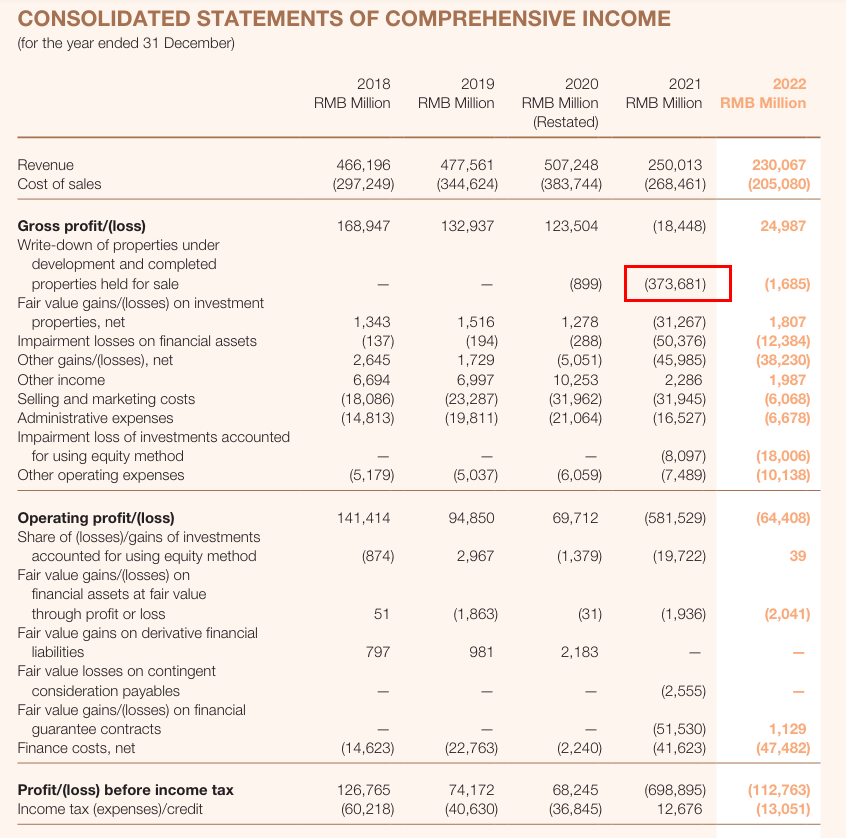 CONSOLIDATED STATEMENTS OF COMPREHENSIVE INCOME
(for the year ended 31 December)

| | 2018 RMB Million | 2019 RMB Million | 2020 RMB Million (Restated) | 2021 RMB Million | 2022 RMB Million |
|---|---|---|---|---|---|
| Revenue | 466,196 | 477,561 | 507,248 | 250,013 | 230,067 |
| Cost of sales | (297,249) | (344,624) | (383,744) | (268,461) | (205,080) |
| **Gross profit/(loss)** | 168,947 | 132,937 | 123,504 | (18,448) | 24,987 |
| Write-down of properties under development and completed properties held for sale | – | – | (899) | (373,681) | (1,685) |
| Fair value gains/(losses) on investment properties, net | 1,343 | 1,516 | 1,278 | (31,267) | 1,807 |
| Impairment losses on financial assets | (137) | (194) | (288) | (50,376) | (12,384) |
| Other gains/(losses), net | 2,645 | 1,729 | (5,051) | (45,985) | (38,230) |
| Other income | 6,694 | 6,997 | 10,253 | 2,286 | 1,987 |
| Selling and marketing costs | (18,086) | (23,287) | (31,962) | (31,945) | (6,068) |
| Administrative expenses | (14,813) | (19,811) | (21,064) | (16,527) | (6,678) |
| Impairment loss of investments accounted for using equity method | – | – | – | (8,097) | (18,006) |
| Other operating expenses | (5,179) | (5,037) | (6,059) | (7,489) | (10,138) |
| **Operating profit/(loss)** | 141,414 | 94,850 | 69,712 | (581,529) | (64,408) |
| Share of (losses)/gains of investments accounted for using equity method | (874) | 2,967 | (1,379) | (19,722) | 39 |
| Fair value gains/(losses) on financial assets at fair value through profit or loss | 51 | (1,863) | (31) | (1,936) | (2,041) |
| Fair value gains on derivative financial liabilities | 797 | 981 | 2,183 | – | – |
| Fair value losses on contingent consideration payables | – | – | – | (2,555) | – |
| Fair value gains/(losses) on financial guarantee contracts | – | – | – | (51,530) | 1,129 |
| Finance costs, net | (14,623) | (22,763) | (2,240) | (41,623) | (47,482) |
| **Profit/(loss) before income tax** | 126,765 | 74,172 | 68,245 | (698,895) | (112,763) |
| Income tax (expenses)/credit | (60,218) | (40,630) | (36,845) | 12,676 | (13,051) |